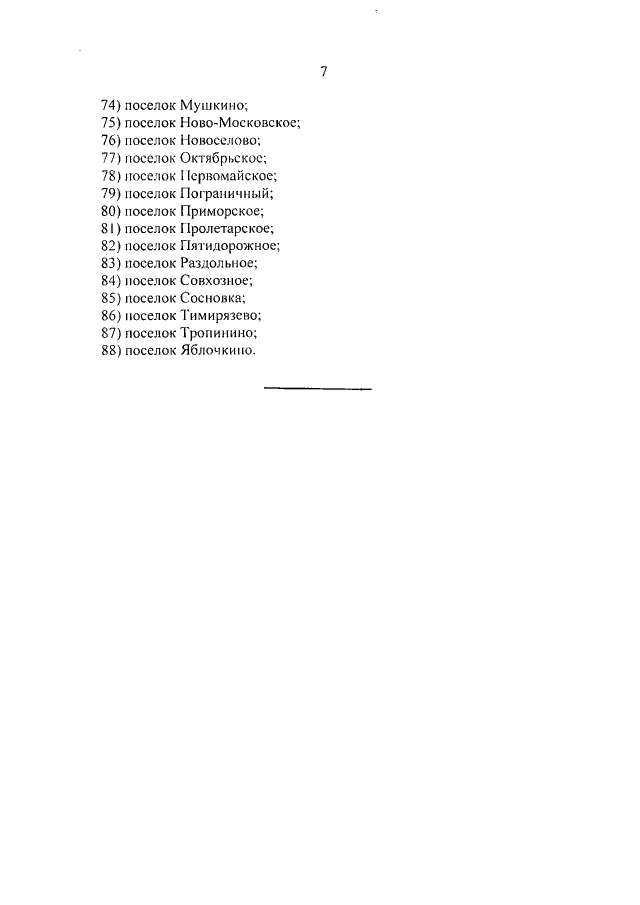 7

74) поселок Мушкино;
75) поселок Ново-Московское;
76) поселок Новоселово;
77) поселок Октябрьское;
78) поселок Первомайское;
79) поселок Пограничный;
80) поселок Приморское;
81) поселок Пролетарское;
82) поселок Пятидорожное;
83) поселок Раздольное;
84) поселок Совхозное;
85) поселок Сосновка;
86) поселок Тимирязево;
87) поселок Тропинино;
88) поселок Яблочкино.